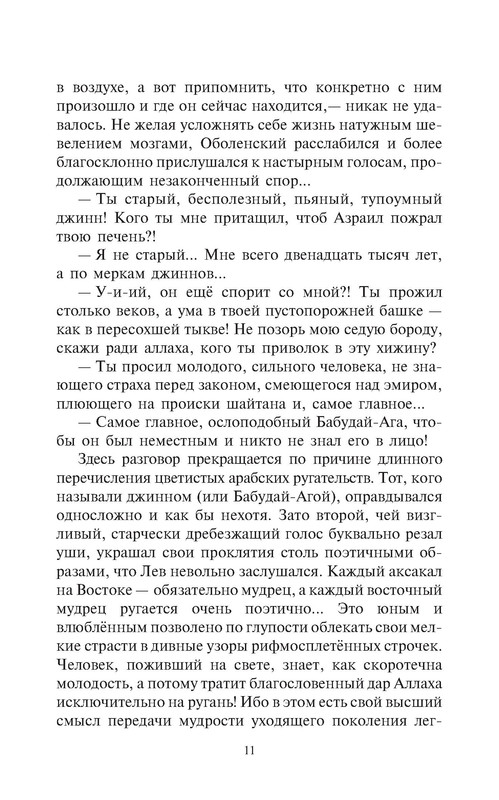 в воздухе, а вот припомнить, что конкретно с ним произошло и где он сейчас находится,— никак не удавалось. Не желая усложнять себе жизнь натужным шевелением мозгами, Оболенский расслабился и более благосклонно прислушался к настырным голосам, продолжающим незаконченный спор...

— Ты старый, бесполезный, пьяный, тупоумный джинн! Кого ты мне притащил, чтоб Азраил пожрал твою печень?!

— Я не старый... Мне всего двенадцать тысяч лет, а по меркам джиннов...

— У-и-ий, он ещё спорит со мной?! Ты прожил столько веков, а ума в твоей пустопорожней башке — как в пересохшей тыкве! Не позорь мою седую бороду, скажи ради аллаха, кого ты приволок в эту хижину?

— Ты просил молодого, сильного человека, не знающего страха перед законом, смеющегося над эмиром, плюющего на происки шайтана и, самое главное...

— Самое главное, ослоподобный Бабудай-Ага, чтобы он был неместным и никто не знал его в лицо!

Здесь разговор прекращается по причине длинного перечисления цветистых арабских ругательств. Тот, кого называли джинном (или Бабудай-Агой), оправдывался односложно и как бы нехотя. Зато второй, чей визгливый, старчески дребезжащий голос буквально резал уши, украшал свои проклятия столь поэтичными образами, что Лев невольно заслушался. Каждый аксакал на Востоке — обязательно мудрец, а каждый восточный мудрец ругается очень поэтично... Это юным и влюблённым позволено по глупости облекать свои мелкие страсти в дивные узоры рифмосплетённых строчек. Человек, поживший на свете, знает, как скоротечна молодость, а потому тратит благословенный дар Аллаха исключительно на ругань! Ибо в этом есть свой высший смысл передачи мудрости уходящего поколения лег-

11